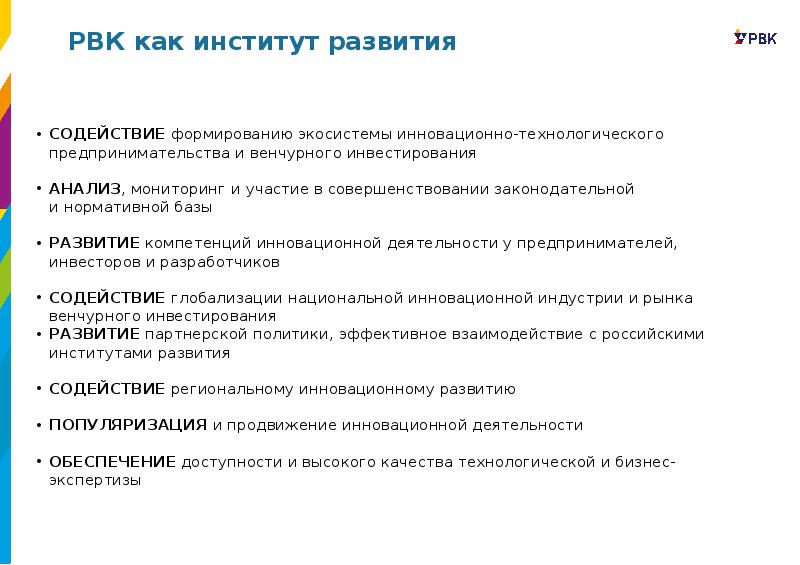 РВК как институт развития

РВК

• СОДЕЙСТВИЕ формированию экосистемы инновационно-технологического предпринимательства и венчурного инвестирования

• АНАЛИЗ, мониторинг и участие в совершенствовании законодательной и нормативной базы

• РАЗВИТИЕ компетенций инновационной деятельности у предпринимателей, инвесторов и разработчиков

• СОДЕЙСТВИЕ глобализации национальной инновационной индустрии и рынка венчурного инвестирования

• РАЗВИТИЕ партнерской политики, эффективное взаимодействие с российскими институтами развития

• СОДЕЙСТВИЕ региональному инновационному развитию

• ПОПУЛЯРИЗАЦИЯ и продвижение инновационной деятельности

• ОБЕСПЕЧЕНИЕ доступности и высокого качества технологической и бизнес-экспертизы